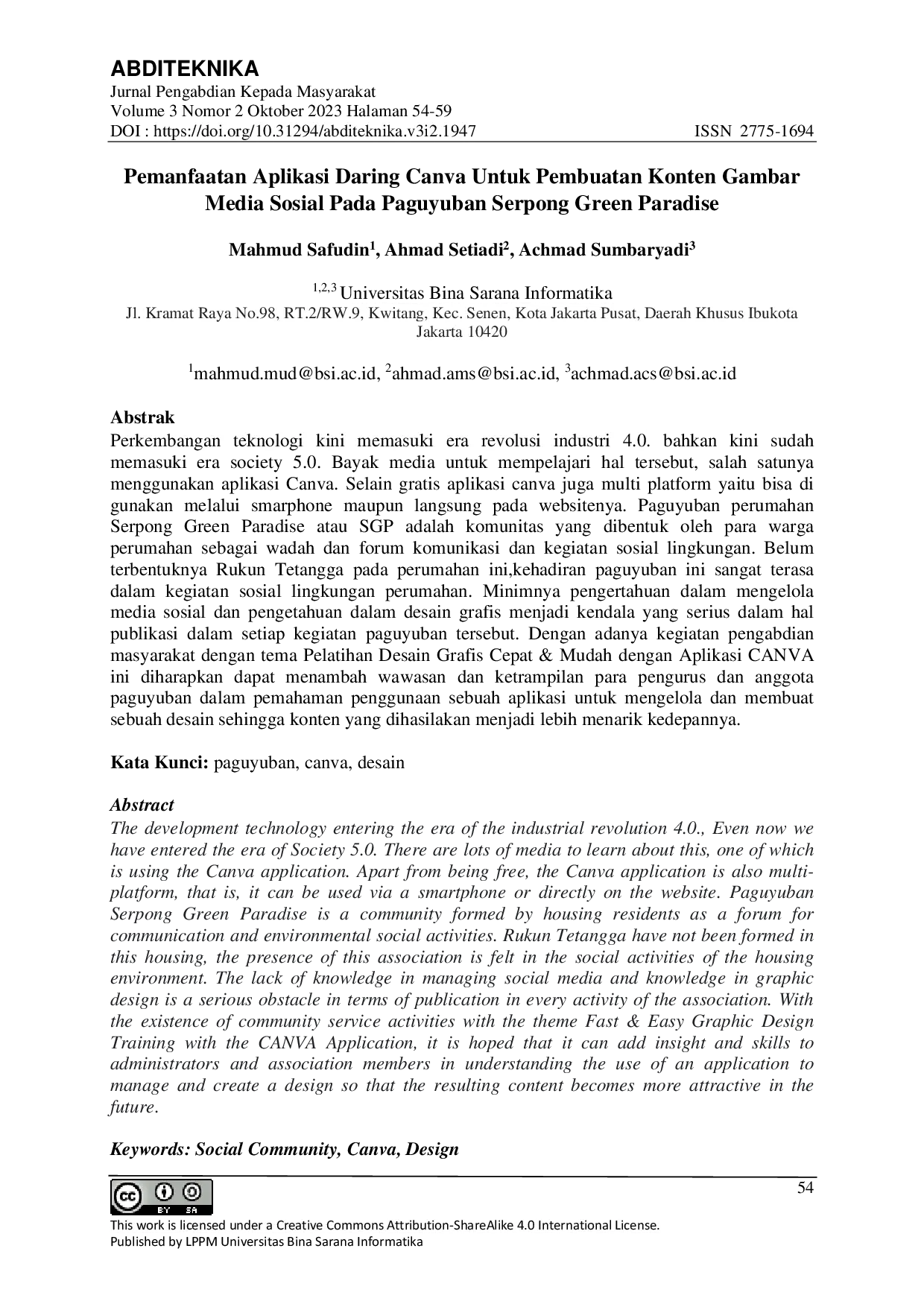 ABDITEKNIKA
Jurnal Pengabdian Kepada Masyarakat
Volume 3 Nomor 2 Oktober 2023 Halaman 54-59
DOI : https://doi.org/10.31294/abditeknika.v3i2.1947 ISSN 2775-1694

Pemanfaatan Aplikasi Daring Canva Untuk Pembuatan Konten Gambar Media Sosial Pada Paguyuban Serpong Green Paradise

Mahmud Safudin$^{1}$, Ahmad Setiadi$^{2}$, Achmad Sumbaryadi$^{3}$

$^{1,2,3}$ Universitas Bina Sarana Informatika
Jl. Kramat Raya No.98, RT.2/RW.9, Kwitang, Kec. Senen, Kota Jakarta Pusat, Daerah Khusus Ibukota Jakarta 10420

$^{1}$mahmud.mud@bsi.ac.id, $^{2}$ahmad.ams@bsi.ac.id, $^{3}$achmad.acs@bsi.ac.id

Abstrak
Perkembangan teknologi kini memasuki era revolusi industri 4.0. bahkan kini sudah memasuki era society 5.0. Bayak media untuk mempelajari hal tersebut, salah satunya menggunakan aplikasi Canva. Selain gratis aplikasi canva juga multi platform yaitu bisa di gunakan melalui smarphone maupun langsung pada websitenya. Paguyuban perumahan Serpong Green Paradise atau SGP adalah komunitas yang dibentuk oleh para warga perumahan sebagai wadah dan forum komunikasi dan kegiatan sosial lingkungan. Belum terbentuknya Rukun Tetangga pada perumahan ini,kehadiran paguyuban ini sangat terasa dalam kegiatan sosial lingkungan perumahan. Minimnya pengertahuan dalam mengelola media sosial dan pengetahuan dalam desain grafis menjadi kendala yang serius dalam hal publikasi dalam setiap kegiatan paguyuban tersebut. Dengan adanya kegiatan pengabdian masyarakat dengan tema Pelatihan Desain Grafis Cepat & Mudah dengan Aplikasi CANVA ini diharapkan dapat menambah wawasan dan ketrampilan para pengurus dan anggota paguyuban dalam pemahaman penggunaan sebuah aplikasi untuk mengelola dan membuat sebuah desain sehingga konten yang dihasilakan menjadi lebih menarik kedepannya.

Kata Kunci: paguyuban, canva, desain

Abstract
The development technology entering the era of the industrial revolution 4.0., Even now we have entered the era of Society 5.0. There are lots of media to learn about this, one of which is using the Canva application. Apart from being free, the Canva application is also multi-platform, that is, it can be used via a smartphone or directly on the website. Paguyuban Serpong Green Paradise is a community formed by housing residents as a forum for communication and environmental social activities. Rukun Tetangga have not been formed in this housing, the presence of this association is felt in the social activities of the housing environment. The lack of knowledge in managing social media and knowledge in graphic design is a serious obstacle in terms of publication in every activity of the association. With the existence of community service activities with the theme Fast & Easy Graphic Design Training with the CANVA Application, it is hoped that it can add insight and skills to administrators and association members in understanding the use of an application to manage and create a design so that the resulting content becomes more attractive in the future.

Keywords: Social Community, Canva, Design

54

This work is licensed under a Creative Commons Attribution-ShareAlike 4.0 International License.
Published by LPPM Universitas Bina Sarana Informatika